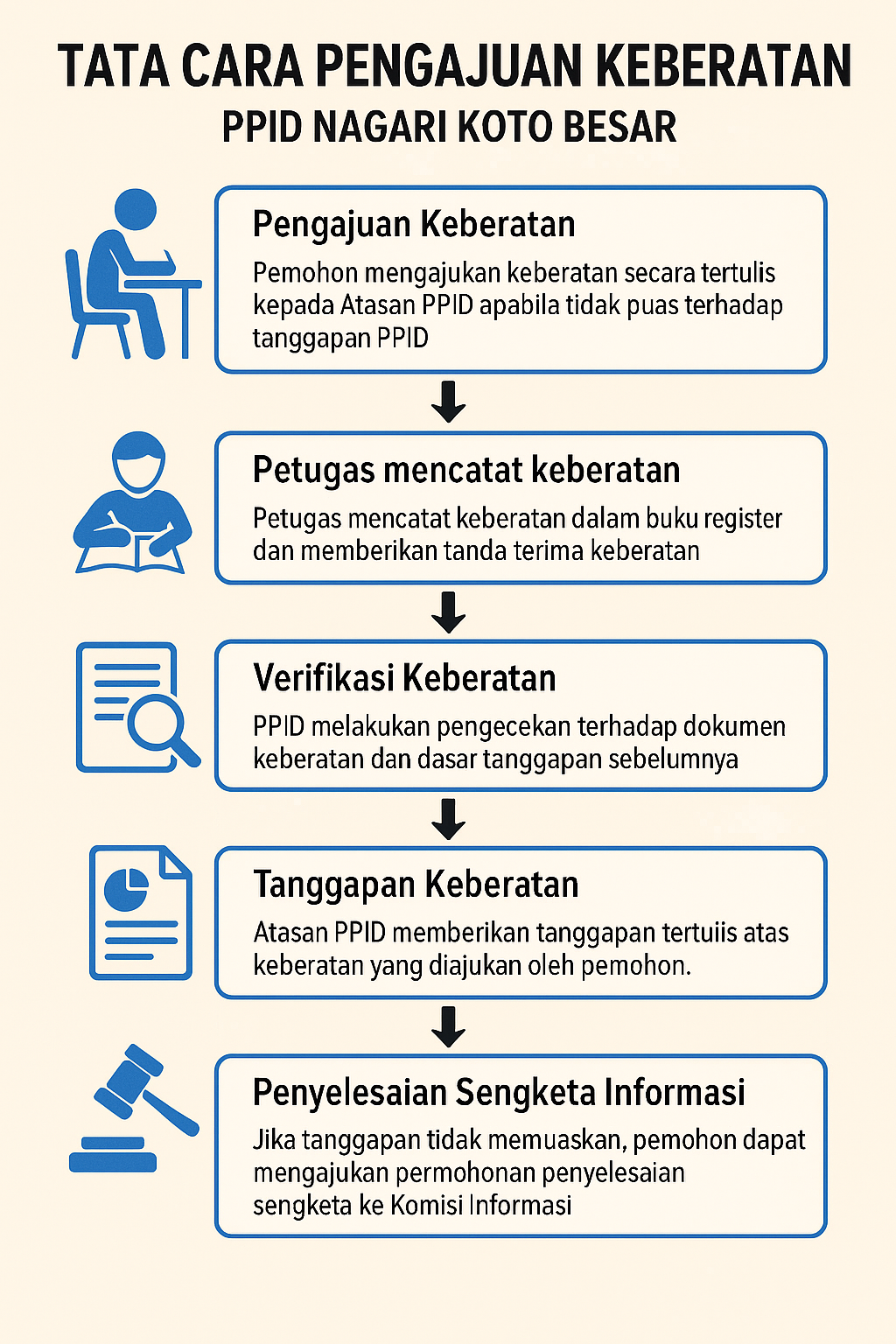 TATA CARA PENGAJUAN KEBERATAN
PPID NAGARI KOTO BESAR

Pengajuan Keberatan

Pemohon mengajukan keberatan secara tertulis kepada Atasan PPID apabila tidak puas terhadap tanggapan PPID

Petugas mencatat keberatan

Petugas mencatat keberatan dalam buku register dan memberikan tanda terima keberatan

Verifikasi Keberatan

PPID melakukan pengecekan terhadap dokumen keberatan dan dasar tanggapan sebelumnya

Tanggapan Keberatan

Atasan PPID memberikan tanggapan tertuiis atas keberatan yang diajukan oleh pemohon.

Penyelesaian Sengketa Informasi

Jika tanggapan tidak memuaskan, pemohon dapat mengajukan permohonan penyelesaian sengketa ke Komisi Informasi